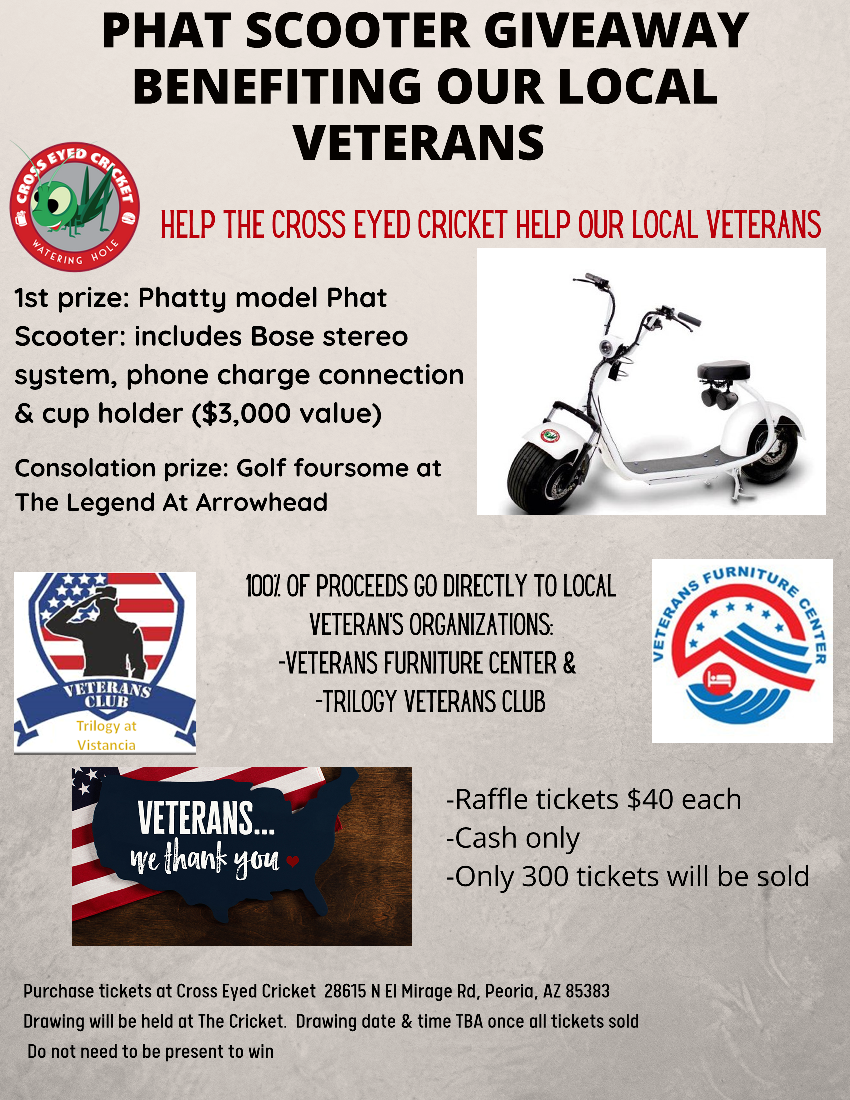 PHAT SCOOTER GIVEAWAY BENEFITING OUR LOCAL VETERANS

CROSS EYED CRICKET
WATERING HOLE

HELP THE CROSS EYED CRICKET HELP OUR LOCAL VETERANS

1st prize: Phatty model Phat Scooter: includes Bose stereo system, phone charge connection & cup holder ($3,000 value)

Consolation prize: Golf foursome at The Legend At Arrowhead

VETERANS CLUB
Trilogy at Vistancia

100% OF PROCEEDS GO DIRECTLY TO LOCAL VETERAN'S ORGANIZATIONS:
-VETERANS FURNITURE CENTER &
-TRILOGY VETERANS CLUB

VETERANS FURNITURE CENTER

VETERANS...
we thank you

-Raffle tickets $40 each
-Cash only
-Only 300 tickets will be sold

Purchase tickets at Cross Eyed Cricket 28615 N El Mirage Rd, Peoria, AZ 85383
Drawing will be held at The Cricket. Drawing date & time TBA once all tickets sold
Do not need to be present to win